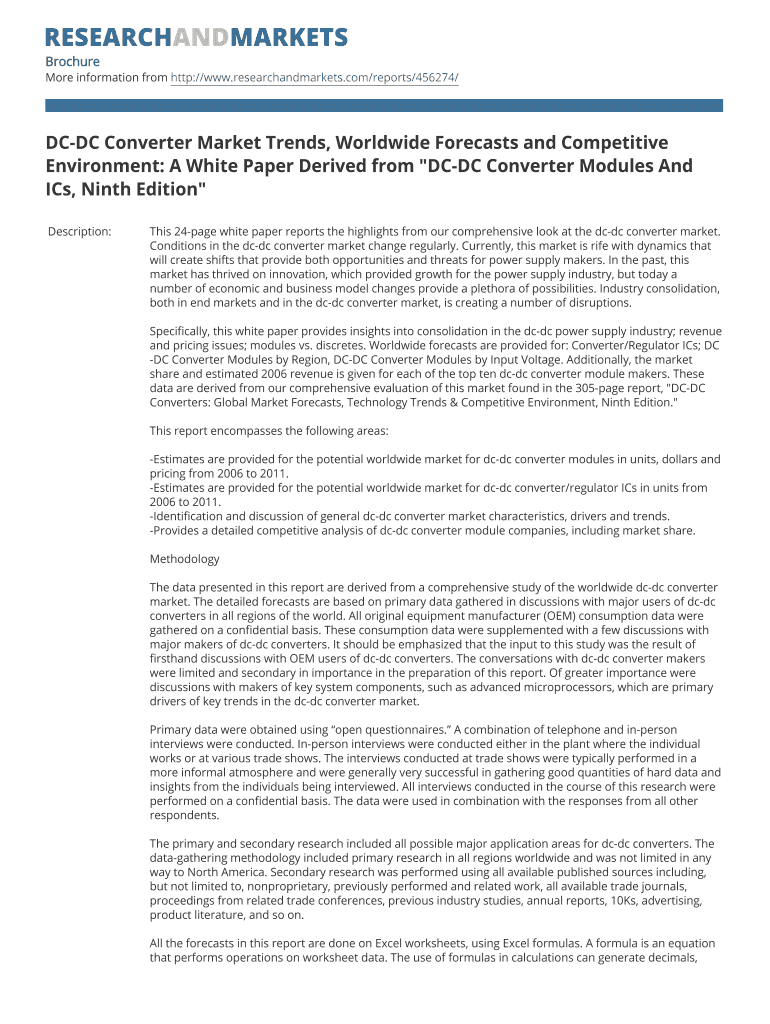 RESEARCHANDMARKETS

Brochure
More information from http://www.researchandmarkets.com/reports/456274/

DC-DC Converter Market Trends, Worldwide Forecasts and Competitive Environment: A White Paper Derived from "DC-DC Converter Modules And ICs, Ninth Edition"

Description:

This 24-page white paper reports the highlights from our comprehensive look at the dc-dc converter market. Conditions in the dc-dc converter market change regularly. Currently, this market is rife with dynamics that will create shifts that provide both opportunities and threats for power supply makers. In the past, this market has thrived on innovation, which provided growth for the power supply industry, but today a number of economic and business model changes provide a plethora of possibilities. Industry consolidation, both in end markets and in the dc-dc converter market, is creating a number of disruptions.

Specifically, this white paper provides insights into consolidation in the dc-dc power supply industry; revenue and pricing issues; modules vs. discretes. Worldwide forecasts are provided for: Converter/Regulator ICs; DC -DC Converter Modules by Region, DC-DC Converter Modules by Input Voltage. Additionally, the market share and estimated 2006 revenue is given for each of the top ten dc-dc converter module makers. These data are derived from our comprehensive evaluation of this market found in the 305-page report, "DC-DC Converters: Global Market Forecasts, Technology Trends & Competitive Environment, Ninth Edition."

This report encompasses the following areas:

-Estimates are provided for the potential worldwide market for dc-dc converter modules in units, dollars and pricing from 2006 to 2011.
-Estimates are provided for the potential worldwide market for dc-dc converter/regulator ICs in units from 2006 to 2011.
-Identification and discussion of general dc-dc converter market characteristics, drivers and trends.
-Provides a detailed competitive analysis of dc-dc converter module companies, including market share.

Methodology

The data presented in this report are derived from a comprehensive study of the worldwide dc-dc converter market. The detailed forecasts are based on primary data gathered in discussions with major users of dc-dc converters in all regions of the world. All original equipment manufacturer (OEM) consumption data were gathered on a confidential basis. These consumption data were supplemented with a few discussions with major makers of dc-dc converters. It should be emphasized that the input to this study was the result of firsthand discussions with OEM users of dc-dc converters. The conversations with dc-dc converter makers were limited and secondary in importance in the preparation of this report. Of greater importance were discussions with makers of key system components, such as advanced microprocessors, which are primary drivers of key trends in the dc-dc converter market.

Primary data were obtained using “open questionnaires.” A combination of telephone and in-person interviews were conducted. In-person interviews were conducted either in the plant where the individual works or at various trade shows. The interviews conducted at trade shows were typically performed in a more informal atmosphere and were generally very successful in gathering good quantities of hard data and insights from the individuals being interviewed. All interviews conducted in the course of this research were performed on a confidential basis. The data were used in combination with the responses from all other respondents.

The primary and secondary research included all possible major application areas for dc-dc converters. The data-gathering methodology included primary research in all regions worldwide and was not limited in any way to North America. Secondary research was performed using all available published sources including, but not limited to, nonproprietary, previously performed and related work, all available trade journals, proceedings from related trade conferences, previous industry studies, annual reports, 10Ks, advertising, product literature, and so on.

All the forecasts in this report are done on Excel worksheets, using Excel formulas. A formula is an equation that performs operations on worksheet data. The use of formulas in calculations can generate decimals,